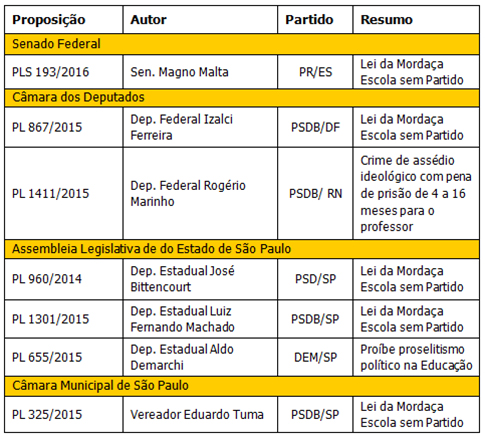 | Proposição | Autor | Partido | Resumo |
|---|---|---|---|
| Senado Federal | | | |
| PLS 193/2016 | Sen. Magno Malta | PR/ES | Lei da Mordaça Escola sem Partido |
| Câmara dos Deputados | | | |
| PL 867/2015 | Dep. Federal Izalci Ferreira | PSDB/DF | Lei da Mordaça Escola sem Partido |
| PL 1411/2015 | Dep. Federal Rogério Marinho | PSDB/ RN | Crime de assédio ideológico com pena de prisão de 4 a 16 meses para o professor |
| Assembleia Legislativa de do Estado de São Paulo | | | |
| PL 960/2014 | Dep. Estadual José Bittencourt | PSD/SP | Lei da Mordaça Escola sem Partido |
| PL 1301/2015 | Dep. Estadual Luiz Fernando Machado | PSDB/SP | Lei da Mordaça Escola sem Partido |
| PL 655/2015 | Dep. Estadual Aldo Demarchi | DEM/SP | Proíbe proselitismo político na Educação |
| Câmara Municipal de São Paulo | | | |
| PL 325/2015 | Vereador Eduardo Tuma | PSDB/SP | Lei da Mordaça Escola sem Partido |